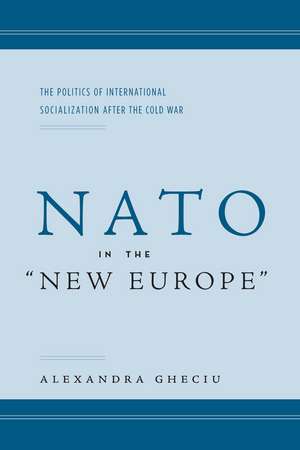 THE POLITICS OF INTERNATIONAL SOCIALIZATION AFTER THE COLD WAR

NATO
IN THE
"NEW EUROPE"

ALEXANDRA GHECIU